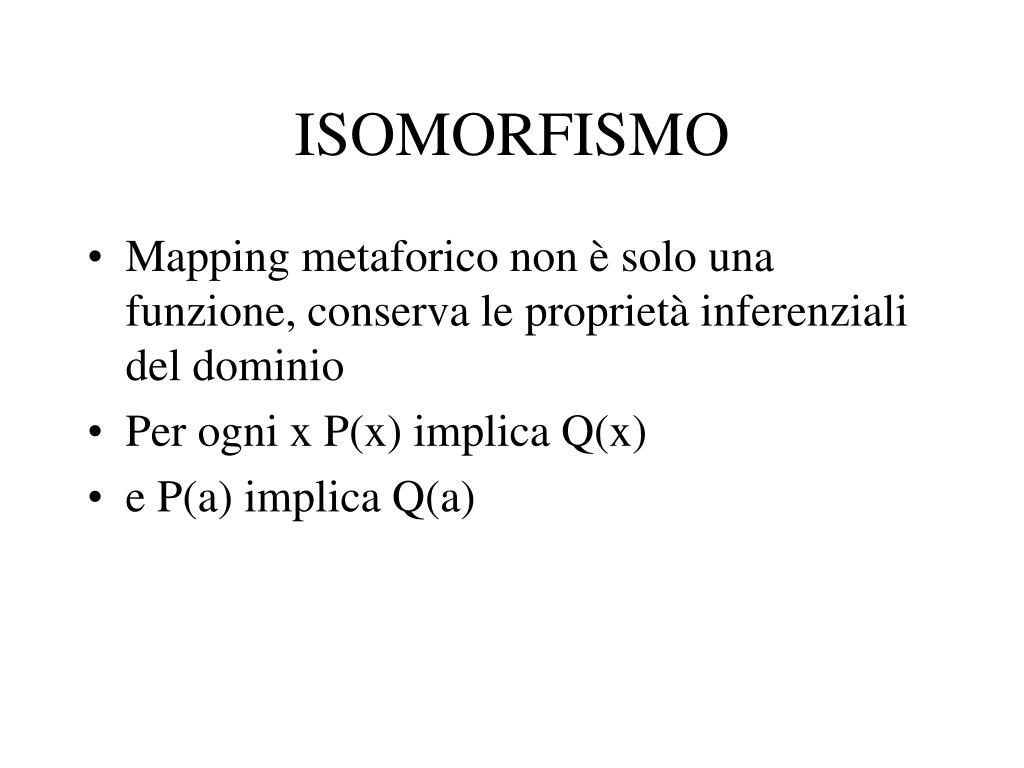 ISOMORFISMO

• Mapping metaforico non è solo una funzione, conserva le proprietà inferenziali del dominio
• Per ogni x P(x) implica Q(x)
• e P(a) implica Q(a)